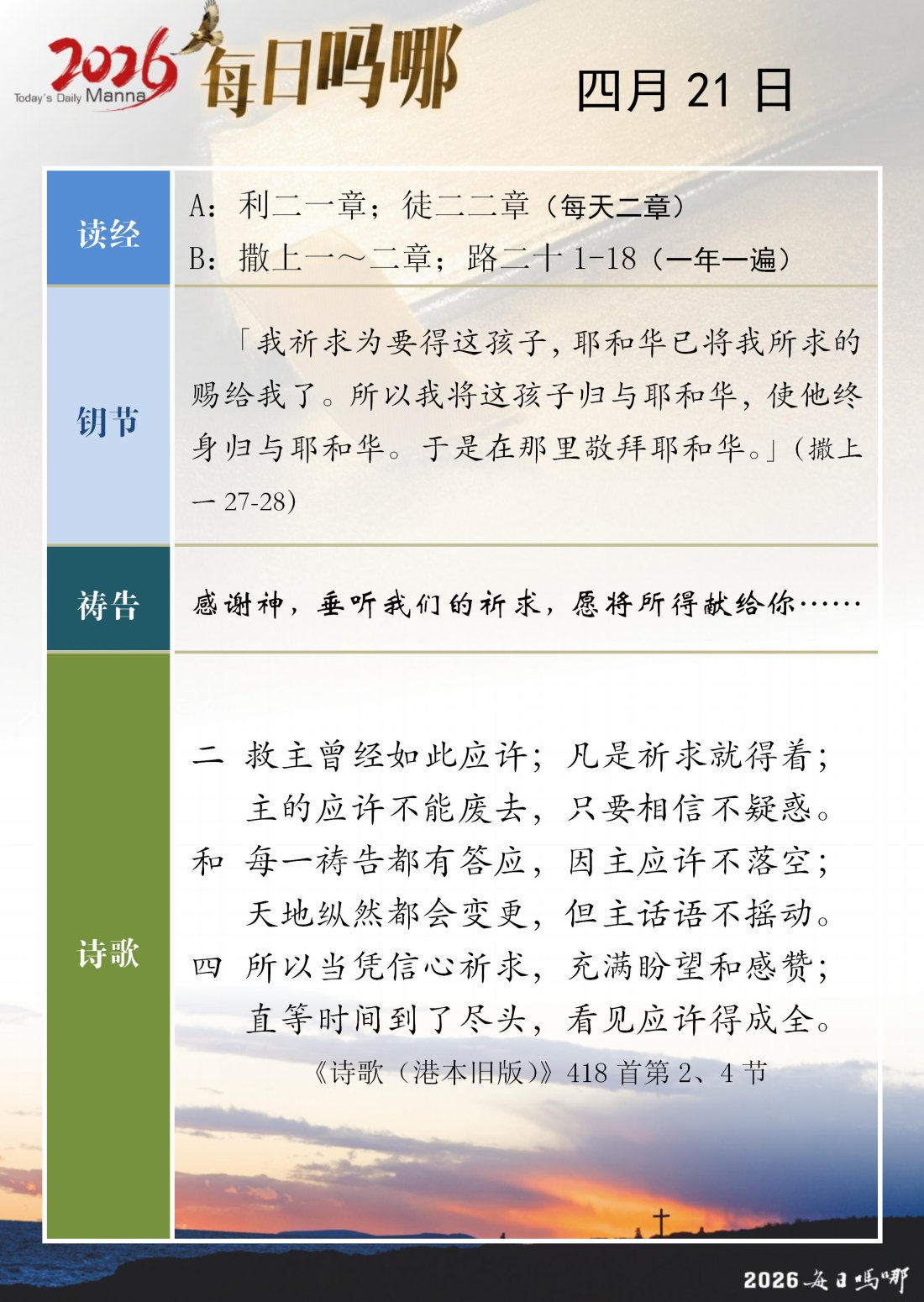 2026 Today's Daily Manna 每日吗哪

四月 21 日

| 读经 | A：利二一章；徒二二章（每天二章）<br>B：撒上一～二章；路二十 1-18（一年一遍） |
|---|---|
| 钥节 | 「我祈求为要得这孩子，耶和华已将我所求的赐给我了。所以我将这孩子归与耶和华，使他终身归与耶和华。于是在那里敬拜耶和华。」（撒上一 27-28） |
| 祷告 | 感谢神，垂听我们的祈求，愿将所得献给你…… |
| 诗歌 | 二 救主曾经如此应许；凡是祈求就得着；<br>主的应许不能废去，只要相信不疑惑。<br>和 每一祷告都有答应，因主应许不落空；<br>天地纵然都会变更，但主话语不摇动。<br>四 所以当凭信心祈求，充满盼望和感赞；<br>直等时间到了尽头，看见应许得成全。<br>《诗歌（港本旧版）》418 首第 2、4 节 |

2026 每日吗哪